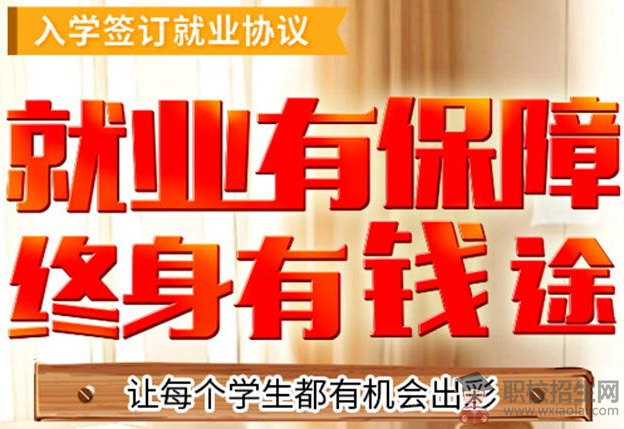 入学签订就业协议

就业有保障
终身有钱途

让每个学生都有机会出彩

职校招生网
www.wxiaolai.com